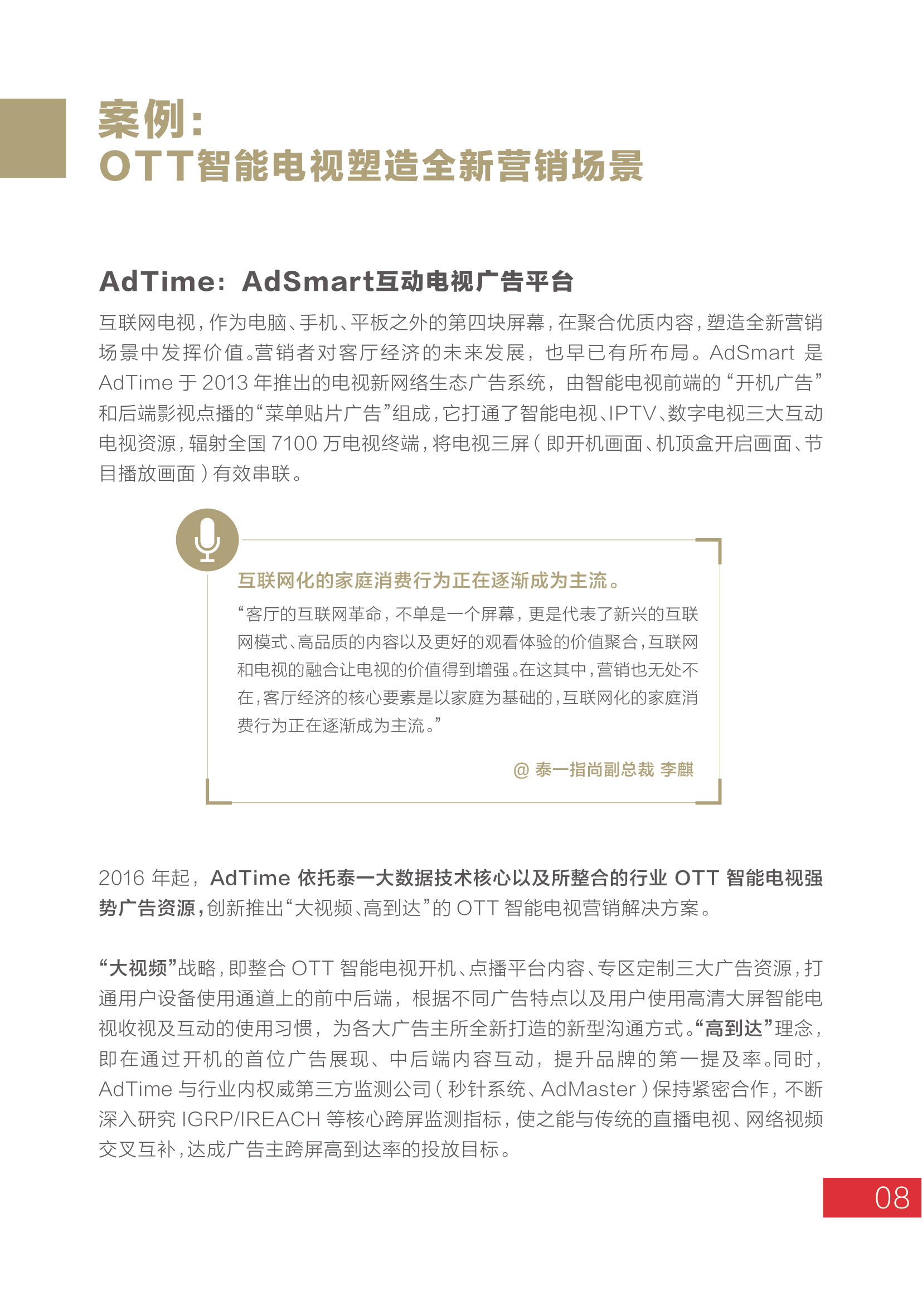 案例:
OTT智能电视塑造全新营销场景

AdTime：AdSmart互动电视广告平台

互联网电视，作为电脑、手机、平板之外的第四块屏幕，在聚合优质内容，塑造全新营销场景中发挥价值。营销者对客厅经济的未来发展，也早已有所布局。AdSmart 是 AdTime 于 2013 年推出的电视新网络生态广告系统，由智能电视前端的“开机广告”和后端影视点播的“菜单贴片广告”组成，它打通了智能电视、IPTV、数字电视三大互动电视资源，辐射全国 7100 万电视终端，将电视三屏（即开机画面、机顶盒开启画面、节目播放画面）有效串联。

互联网化的家庭消费行为正在逐渐成为主流。

“客厅的互联网革命，不单是一个屏幕，更是代表了新兴的互联网模式、高品质的内容以及更好的观看体验的价值聚合，互联网和电视的融合让电视的价值得到增强。在这其中，营销也无处不在，客厅经济的核心要素是以家庭为基础的，互联网化的家庭消费行为正在逐渐成为主流。”

@ 泰一指尚副总裁 李麒

2016 年起，AdTime 依托泰一大数据技术核心以及所整合的行业 OTT 智能电视强势广告资源，创新推出“大视频、高到达”的 OTT 智能电视营销解决方案。

“大视频”战略，即整合 OTT 智能电视开机、点播平台内容、专区定制三大广告资源，打通用户设备使用通道上的前中后端，根据不同广告特点以及用户使用高清大屏智能电视收视及互动的使用习惯，为各大广告主所全新打造的新型沟通方式。“高到达”理念，即在通过开机的首位广告展现、中后端内容互动，提升品牌的第一提及率。同时，AdTime 与行业内权威第三方监测公司（秒针系统、AdMaster）保持紧密合作，不断深入研究 IGRP/IREACH 等核心跨屏监测指标，使之能与传统的直播电视、网络视频交叉互补，达成广告主跨屏高到达率的投放目标。

08